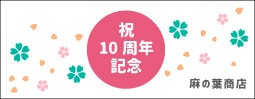 祝
10 周年
記念

麻の葉商店